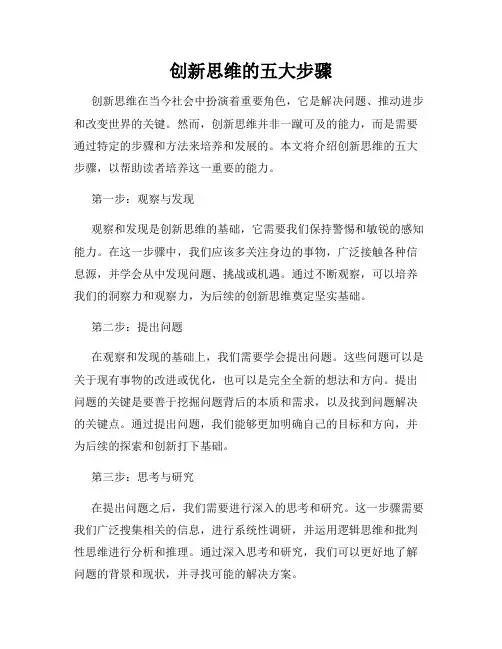 创新思维的五大步骤

创新思维在当今社会中扮演着重要角色，它是解决问题、推动进步和改变世界的关键。然而，创新思维并非一蹴可及的能力，而是需要通过特定的步骤和方法来培养和发展的。本文将介绍创新思维的五大步骤，以帮助读者培养这一重要的能力。

第一步：观察与发现

观察和发现是创新思维的基础，它需要我们保持警惕和敏锐的感知能力。在这一步骤中，我们应该多关注身边的事物，广泛接触各种信息源，并学会从中发现问题、挑战或机遇。通过不断观察，可以培养我们的洞察力和观察力，为后续的创新思维奠定坚实基础。

第二步：提出问题

在观察和发现的基础上，我们需要学会提出问题。这些问题可以是关于现有事物的改进或优化，也可以是完全全新的想法和方向。提出问题的关键是要善于挖掘问题背后的本质和需求，以及找到问题解决的关键点。通过提出问题，我们能够更加明确自己的目标和方向，并为后续的探索和创新打下基础。

第三步：思考与研究

在提出问题之后，我们需要进行深入的思考和研究。这一步骤需要我们广泛搜集相关的信息，进行系统性调研，并运用逻辑思维和批判性思维进行分析和推理。通过深入思考和研究，我们可以更好地了解问题的背景和现状，并寻找可能的解决方案。